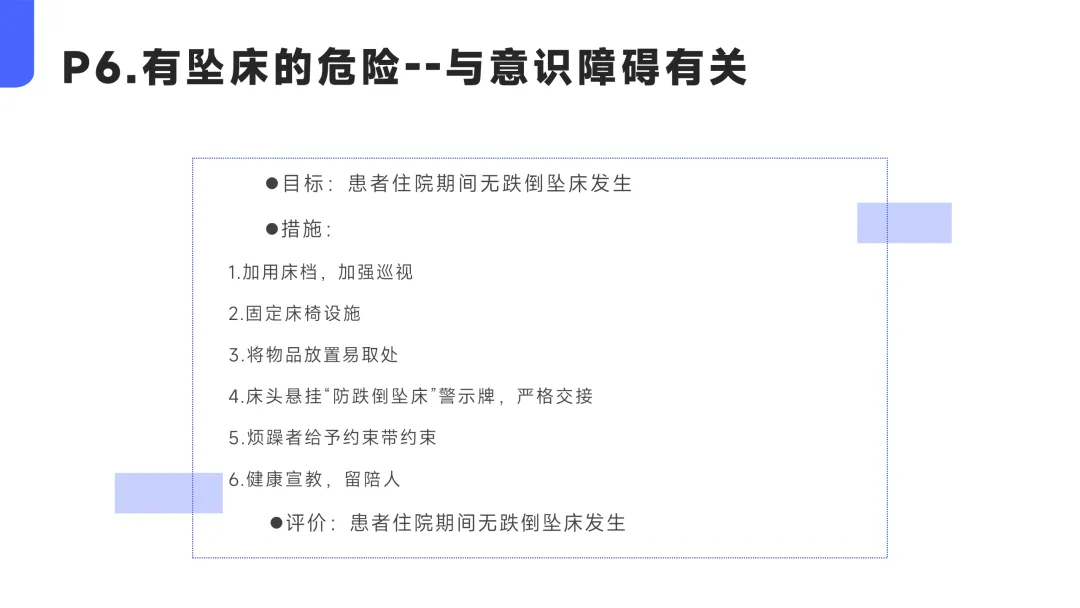 P6.有坠床的危险--与意识障碍有关

• 目标：患者住院期间无跌倒坠床发生

• 措施：

1.加用床档，加强巡视

2.固定床椅设施

3.将物品放置易取处

4.床头悬挂“防跌倒坠床”警示牌，严格交接

5.烦躁者给予约束带约束

6.健康宣教，留陪人

• 评价：患者住院期间无跌倒坠床发生